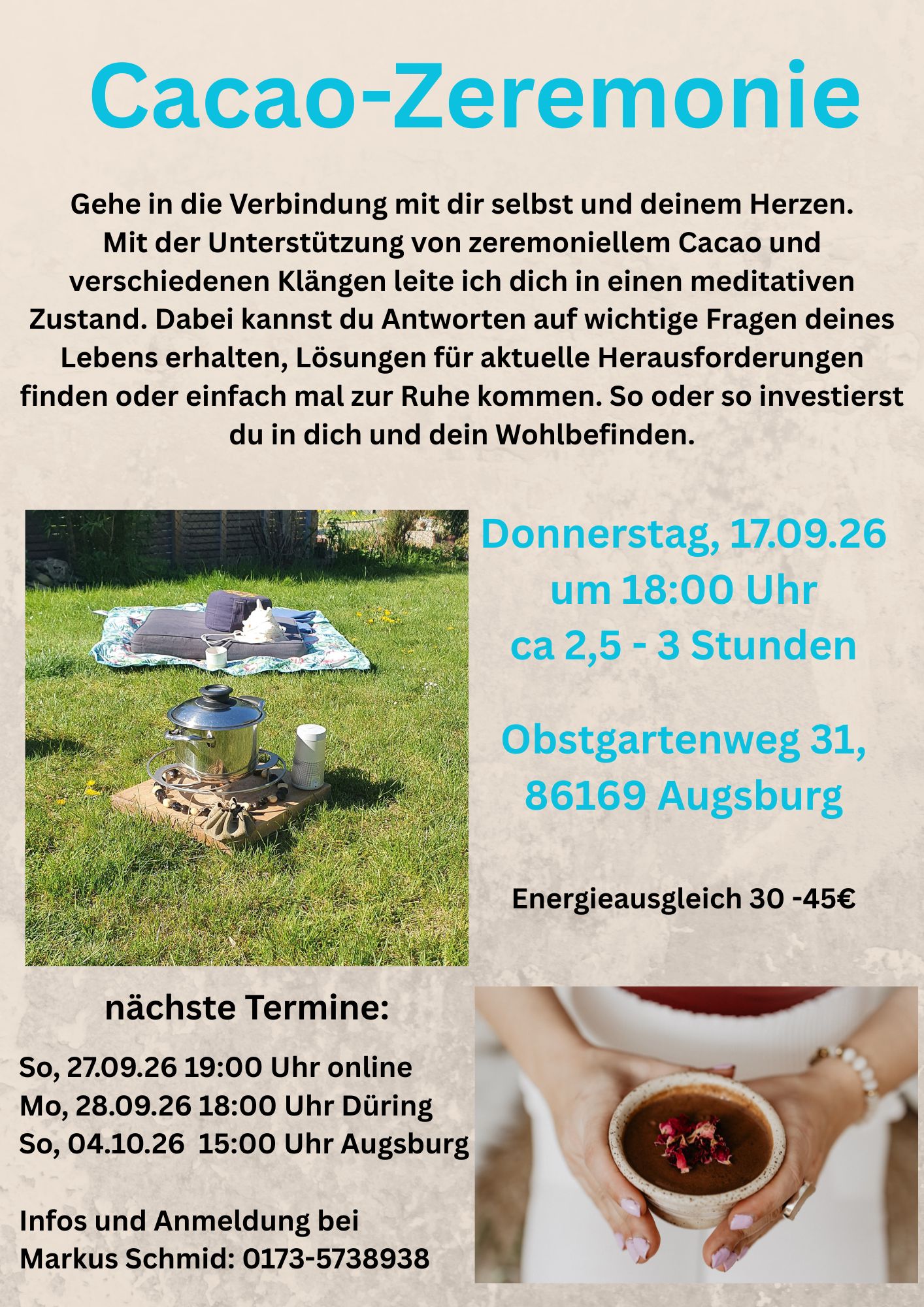 Cacao-Zeremonie

Gehe in die Verbindung mit dir selbst und deinem Herzen. Mit der Unterstützung von zeremoniellem Cacao und verschiedenen Klängen leite ich dich in einen meditativen Zustand. Dabei kannst du Antworten auf wichtige Fragen deines Lebens erhalten, Lösungen für aktuelle Herausforderungen finden oder einfach mal zur Ruhe kommen. So oder so investierst du in dich und dein Wohlbefinden.

Donnerstag, 17.09.26
um 18:00 Uhr
ca 2,5 - 3 Stunden

Obstgartenweg 31,
86169 Augsburg

Energieausgleich 30 -45€

nächste Termine:

So, 27.09.26 19:00 Uhr online
Mo, 28.09.26 18:00 Uhr Düring
So, 04.10.26 15:00 Uhr Augsburg

Infos und Anmeldung bei
Markus Schmid: 0173-5738938